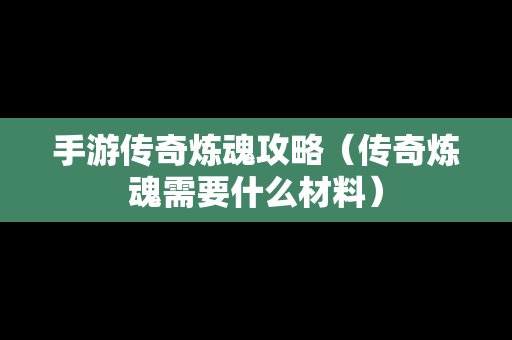 手游传奇炼魂攻略（传奇炼魂需要什么材料）